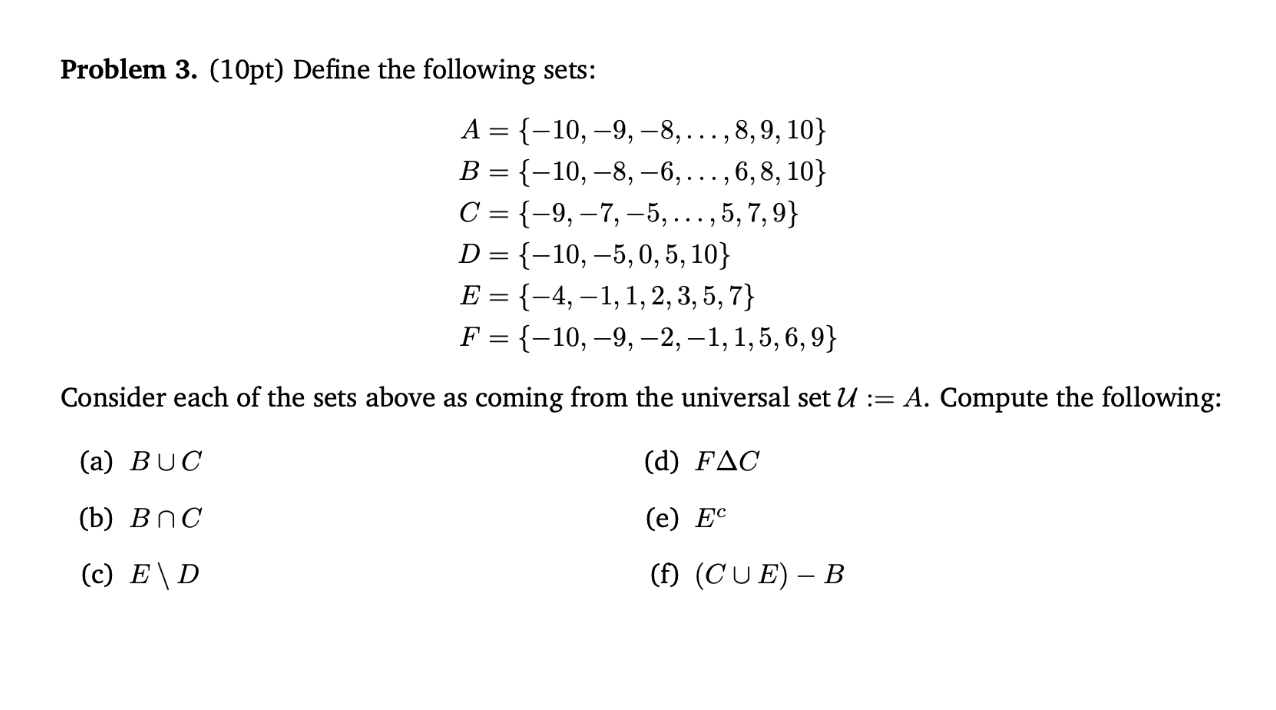 **Problem 3.** (10pt) Define the following sets:

$A = \{-10, -9, -8, \ldots, 8, 9, 10\}$
$B = \{-10, -8, -6, \ldots, 6, 8, 10\}$
$C = \{-9, -7, -5, \ldots, 5, 7, 9\}$
$D = \{-10, -5, 0, 5, 10\}$
$E = \{-4, -1, 1, 2, 3, 5, 7\}$
$F = \{-10, -9, -2, -1, 1, 5, 6, 9\}$

Consider each of the sets above as coming from the universal set $\mathcal{U} := A$. Compute the following:

(a) $B \cup C$

(b) $B \cap C$

(c) $E \setminus D$

(d) $F \Delta C$

(e) $E^c$

(f) $(C \cup E) - B$